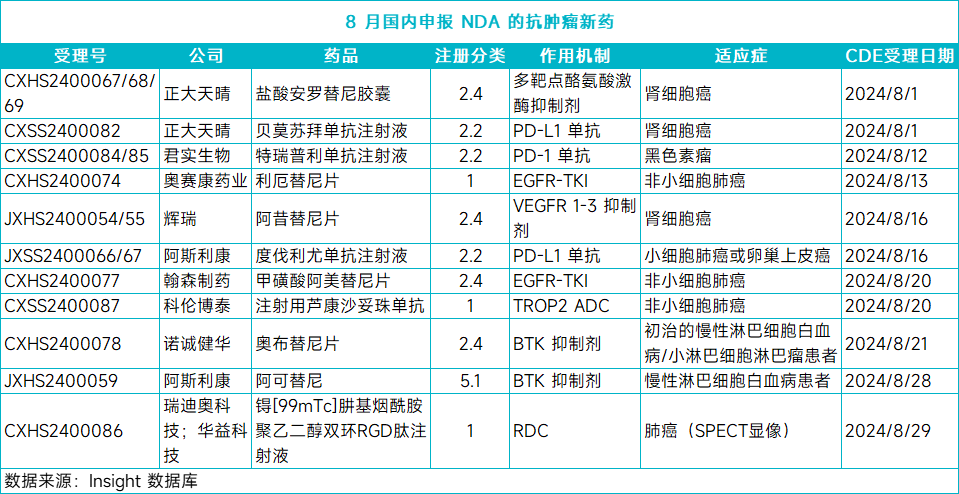 8 月国内申报 NDA 的抗肿瘤新药

| 受理号 | 公司 | 药品 | 注册分类 | 作用机制 | 适应症 | CDE受理日期 |
|---|---|---|---|---|---|---|
| CXHS2400067/68/69 | 正大天晴 | 盐酸安罗替尼胶囊 | 2.4 | 多靶点酪氨酸激酶抑制剂 | 肾细胞癌 | 2024/8/1 |
| CXSS2400082 | 正大天晴 | 贝莫苏拜单抗注射液 | 2.2 | PD-L1 单抗 | 肾细胞癌 | 2024/8/1 |
| CXSS2400084/85 | 君实生物 | 特瑞普利单抗注射液 | 2.2 | PD-1 单抗 | 黑色素瘤 | 2024/8/12 |
| CXHS2400074 | 奥赛康药业 | 利厄替尼片 | 1 | EGFR-TKI | 非小细胞肺癌 | 2024/8/13 |
| JXHS2400054/55 | 辉瑞 | 阿昔替尼片 | 2.4 | VEGFR 1-3 抑制剂 | 肾细胞癌 | 2024/8/16 |
| JXSS2400066/67 | 阿斯利康 | 度伐利尤单抗注射液 | 2.2 | PD-L1 单抗 | 小细胞肺癌或卵巢上皮癌 | 2024/8/16 |
| CXHS2400077 | 翰森制药 | 甲磺酸阿美替尼片 | 2.4 | EGFR-TKI | 非小细胞肺癌 | 2024/8/20 |
| CXSS2400087 | 科伦博泰 | 注射用芦康沙妥珠单抗 | 1 | TROP2 ADC | 非小细胞肺癌 | 2024/8/20 |
| CXHS2400078 | 诺诚健华 | 奥布替尼片 | 2.4 | BTK 抑制剂 | 初治的慢性淋巴细胞白血病/小淋巴细胞淋巴瘤患者 | 2024/8/21 |
| JXHS2400059 | 阿斯利康 | 阿可替尼 | 5.1 | BTK 抑制剂 | 慢性淋巴细胞白血病患者 | 2024/8/28 |
| CXHS2400086 | 瑞迪奥科技；华益科技 | 锝[99mTc]肼基烟酰胺聚乙二醇双环RGD肽注射液 | 1 | RDC | 肺癌（SPECT显像） | 2024/8/29 |

数据来源：Insight 数据库